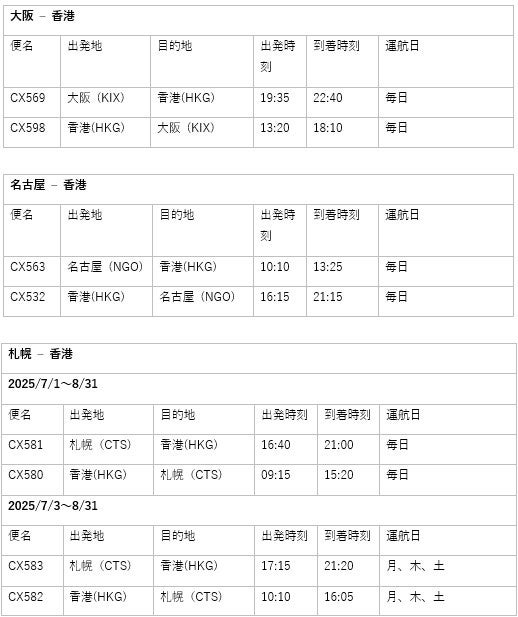 大阪 – 香港

| 便名 | 出発地 | 目的地 | 出発時刻 | 到着時刻 | 運航日 |
|---|---|---|---|---|---|
| CX569 | 大阪（KIX） | 香港(HKG) | 19:35 | 22:40 | 毎日 |
| CX598 | 香港(HKG) | 大阪（KIX） | 13:20 | 18:10 | 毎日 |

名古屋 – 香港

| 便名 | 出発地 | 目的地 | 出発時刻 | 到着時刻 | 運航日 |
|---|---|---|---|---|---|
| CX563 | 名古屋（NGO） | 香港(HKG) | 10:10 | 13:25 | 毎日 |
| CX532 | 香港(HKG) | 名古屋（NGO） | 16:15 | 21:15 | 毎日 |

札幌 – 香港

2025/7/1～8/31

| 便名 | 出発地 | 目的地 | 出発時刻 | 到着時刻 | 運航日 |
|---|---|---|---|---|---|
| CX581 | 札幌（CTS） | 香港(HKG) | 16:40 | 21:00 | 毎日 |
| CX580 | 香港(HKG) | 札幌（CTS） | 09:15 | 15:20 | 毎日 |

2025/7/3～8/31

| 便名 | 出発地 | 目的地 | 出発時刻 | 到着時刻 | 運航日 |
|---|---|---|---|---|---|
| CX583 | 札幌（CTS） | 香港(HKG) | 17:15 | 21:20 | 月、木、土 |
| CX582 | 香港(HKG) | 札幌（CTS） | 10:10 | 16:05 | 月、木、土 |